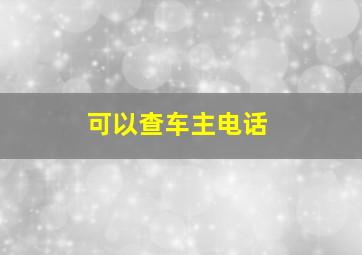 可以查车主电话